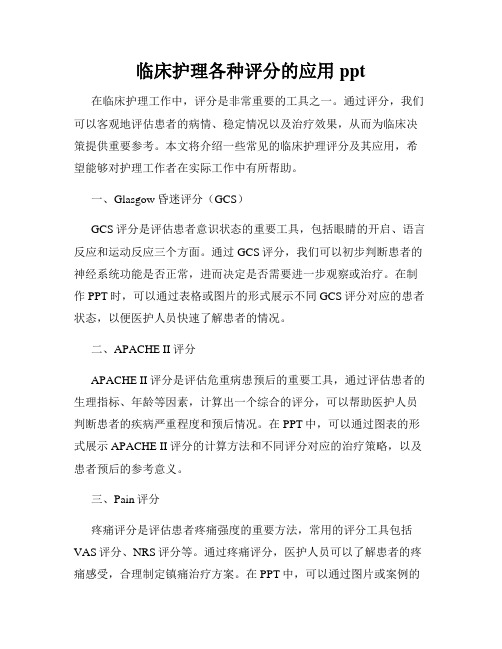 临床护理各种评分的应用 ppt

在临床护理工作中，评分是非常重要的工具之一。通过评分，我们可以客观地评估患者的病情、稳定情况以及治疗效果，从而为临床决策提供重要参考。本文将介绍一些常见的临床护理评分及其应用，希望能够对护理工作者在实际工作中有所帮助。

一、Glasgow 昏迷评分（GCS）

GCS 评分是评估患者意识状态的重要工具，包括眼睛的开启、语言反应和运动反应三个方面。通过 GCS 评分，我们可以初步判断患者的神经系统功能是否正常，进而决定是否需要进一步观察或治疗。在制作 PPT 时，可以通过表格或图片的形式展示不同 GCS 评分对应的患者状态，以便医护人员快速了解患者的情况。

二、APACHE II 评分

APACHE II 评分是评估危重病患预后的重要工具，通过评估患者的生理指标、年龄等因素，计算出一个综合的评分，可以帮助医护人员判断患者的疾病严重程度和预后情况。在 PPT 中，可以通过图表的形式展示 APACHE II 评分的计算方法和不同评分对应的治疗策略，以及患者预后的参考意义。

三、Pain 评分

疼痛评分是评估患者疼痛强度的重要方法，常用的评分工具包括 VAS 评分、NRS 评分等。通过疼痛评分，医护人员可以了解患者的疼痛感受，合理制定镇痛治疗方案。在 PPT 中，可以通过图片或案例的